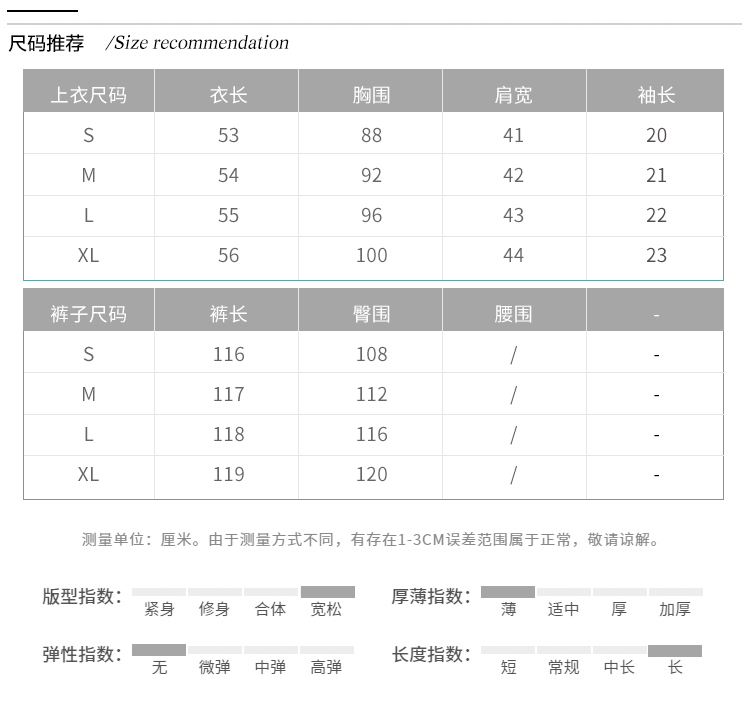 尺码推荐 /Size recommendation

| 上衣尺码 | 衣长 | 胸围 | 肩宽 | 袖长 |
|---|---|---|---|---|
| S | 53 | 88 | 41 | 20 |
| M | 54 | 92 | 42 | 21 |
| L | 55 | 96 | 43 | 22 |
| XL | 56 | 100 | 44 | 23 |

| 裤子尺码 | 裤长 | 臀围 | 腰围 | - |
|---|---|---|---|---|
| S | 116 | 108 | / | - |
| M | 117 | 112 | / | - |
| L | 118 | 116 | / | - |
| XL | 119 | 120 | / | - |

测量单位：厘米。由于测量方式不同，有存在1-3CM误差范围属于正常，敬请谅解。

版型指数： 紧身 修身 合体 宽松

厚薄指数： 薄 适中 厚 加厚

弹性指数： 无 微弹 中弹 高弹

长度指数： 短 常规 中长 长